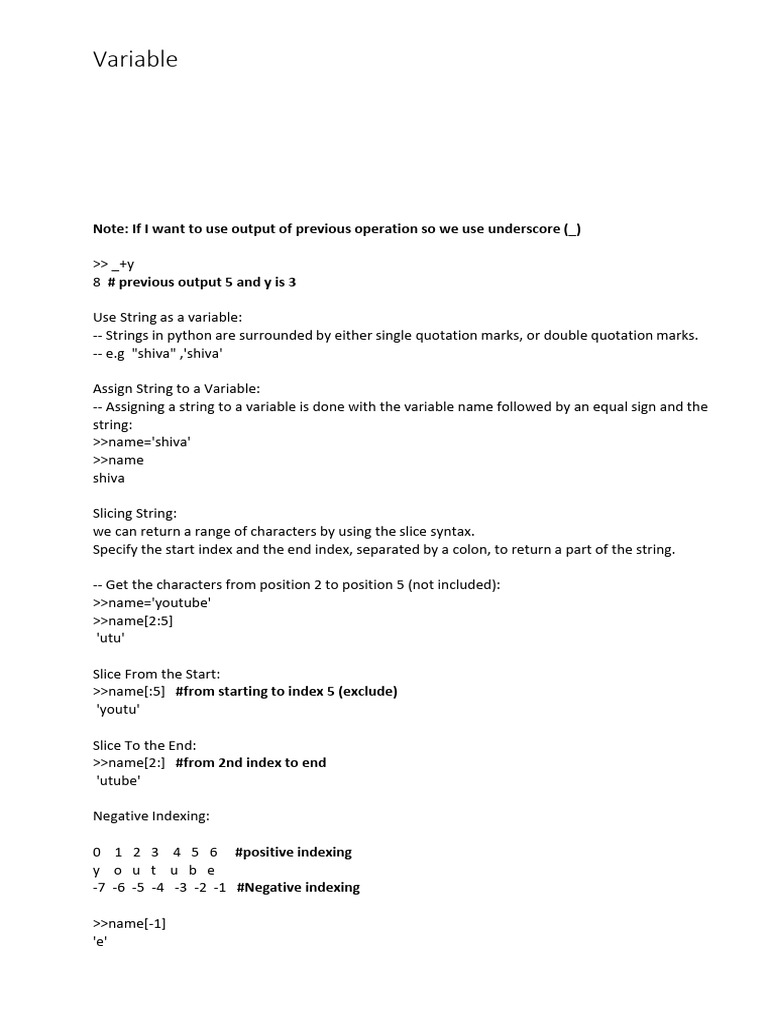 Variable

Note: If I want to use output of previous operation so we use underscore (_)

>> _+y
8 # previous output 5 and y is 3

Use String as a variable:
-- Strings in python are surrounded by either single quotation marks, or double quotation marks.
-- e.g "shiva" ,'shiva'

Assign String to a Variable:
-- Assigning a string to a variable is done with the variable name followed by an equal sign and the string:
>>name='shiva'
>>name
shiva

Slicing String:
we can return a range of characters by using the slice syntax.
Specify the start index and the end index, separated by a colon, to return a part of the string.

-- Get the characters from position 2 to position 5 (not included):
>>name='youtube'
>>name[2:5]
'utu'

Slice From the Start:
>>name[:5] #from starting to index 5 (exclude)
'youtu'

Slice To the End:
>>name[2:] #from 2nd index to end
'utube'

Negative Indexing:

0 1 2 3 4 5 6 #positive indexing
y o u t u b e
-7 -6 -5 -4 -3 -2 -1 #Negative indexing

>>name[-1]
'e'